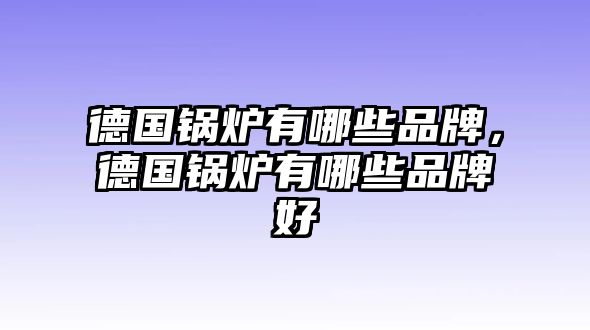 德国锅炉有哪些品牌，德国锅炉有哪些品牌好